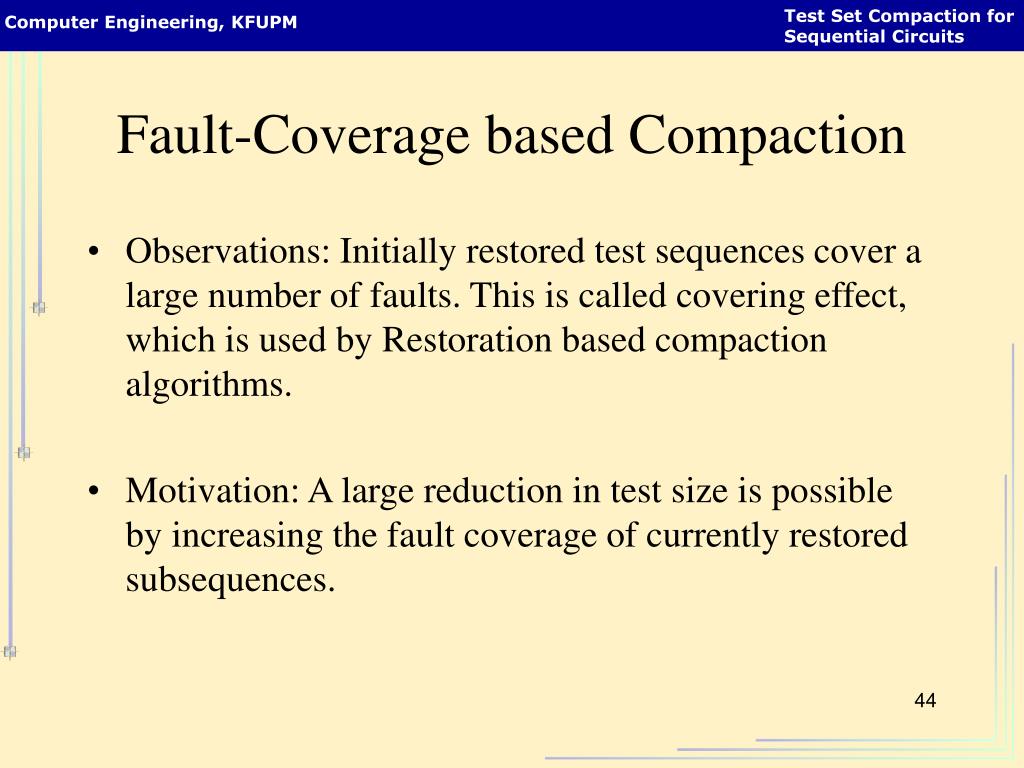 Computer Engineering, KFUPM

Test Set Compaction for Sequential Circuits

Fault-Coverage based Compaction

• Observations: Initially restored test sequences cover a large number of faults. This is called covering effect, which is used by Restoration based compaction algorithms.

• Motivation: A large reduction in test size is possible by increasing the fault coverage of currently restored subsequences.

44